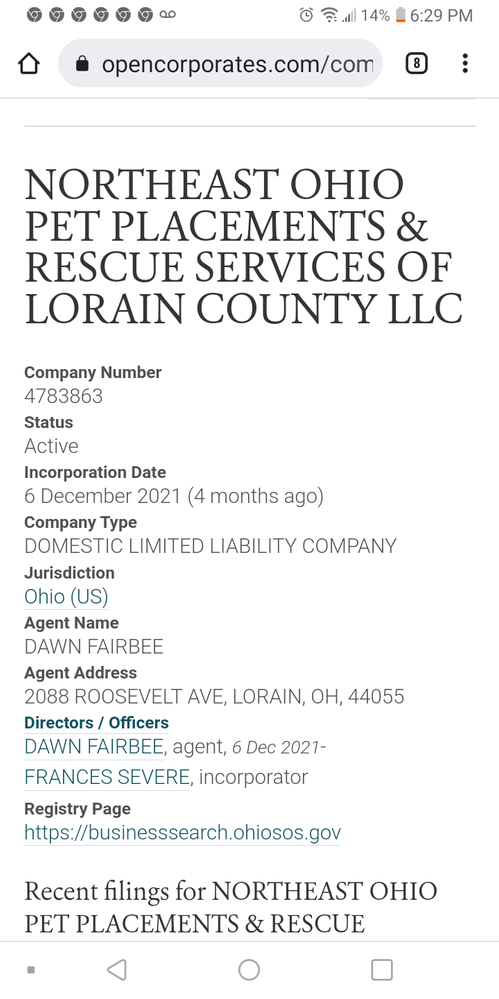 14% 6:29 PM

opencorporates.com/com

8

NORTHEAST OHIO PET PLACEMENTS & RESCUE SERVICES OF LORAIN COUNTY LLC

Company Number
4783863
Status
Active
Incorporation Date
6 December 2021 (4 months ago)
Company Type
DOMESTIC LIMITED LIABILITY COMPANY
Jurisdiction
Ohio (US)
Agent Name
DAWN FAIRBEE
Agent Address
2088 ROOSEVELT AVE, LORAIN, OH, 44055
Directors / Officers
DAWN FAIRBEE, agent, 6 Dec 2021-
FRANCES SEVERE, incorporator
Registry Page
https://businesssearch.ohiosos.gov

Recent filings for NORTHEAST OHIO PET PLACEMENTS & RESCUE